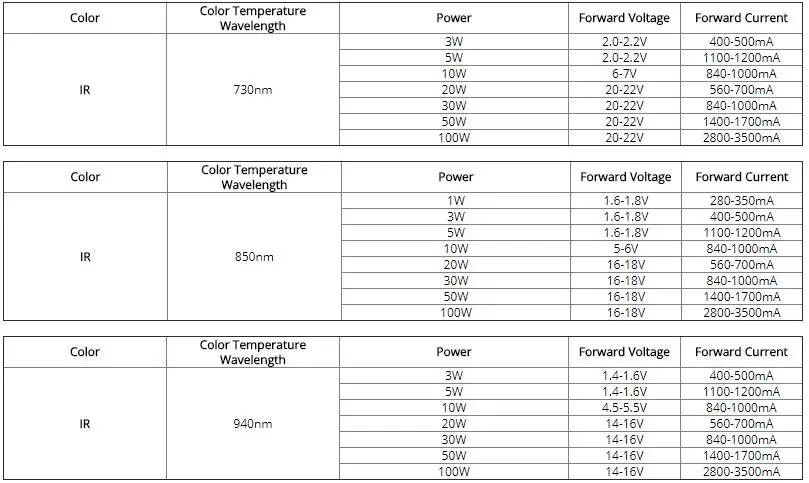 | Color | Color Temperature Wavelength | Power | Forward Voltage | Forward Current |
|---|---|---|---|---|
| IR | 730nm | 3W | 2.0-2.2V | 400-500mA |
|  |  | 5W | 2.0-2.2V | 1100-1200mA |
|  |  | 10W | 6-7V | 840-1000mA |
|  |  | 20W | 20-22V | 560-700mA |
|  |  | 30W | 20-22V | 840-1000mA |
|  |  | 50W | 20-22V | 1400-1700mA |
|  |  | 100W | 20-22V | 2800-3500mA |

| Color | Color Temperature Wavelength | Power | Forward Voltage | Forward Current |
|---|---|---|---|---|
| IR | 850nm | 1W | 1.6-1.8V | 280-350mA |
|  |  | 3W | 1.6-1.8V | 400-500mA |
|  |  | 5W | 1.6-1.8V | 1100-1200mA |
|  |  | 10W | 5-6V | 840-1000mA |
|  |  | 20W | 16-18V | 560-700mA |
|  |  | 30W | 16-18V | 840-1000mA |
|  |  | 50W | 16-18V | 1400-1700mA |
|  |  | 100W | 16-18V | 2800-3500mA |

| Color | Color Temperature Wavelength | Power | Forward Voltage | Forward Current |
|---|---|---|---|---|
| IR | 940nm | 3W | 1.4-1.6V | 400-500mA |
|  |  | 5W | 1.4-1.6V | 1100-1200mA |
|  |  | 10W | 4.5-5.5V | 840-1000mA |
|  |  | 20W | 14-16V | 560-700mA |
|  |  | 30W | 14-16V | 840-1000mA |
|  |  | 50W | 14-16V | 1400-1700mA |
|  |  | 100W | 14-16V | 2800-3500mA |